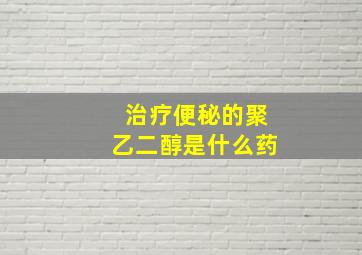 治疗便秘的聚乙二醇是什么药